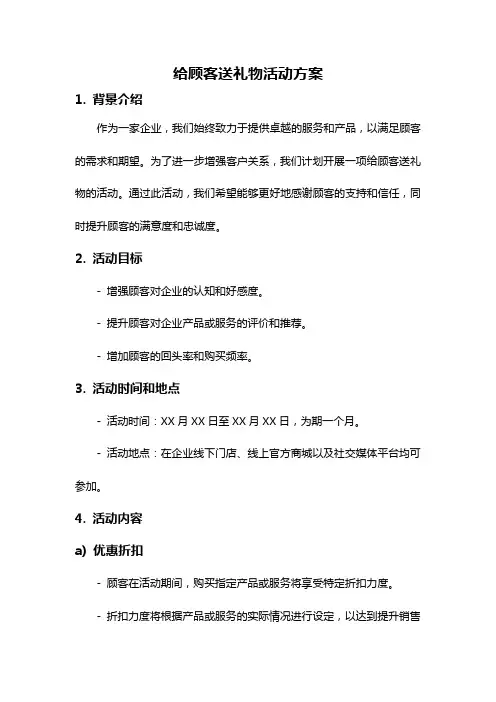 给顾客送礼物活动方案

1. 背景介绍

作为一家企业，我们始终致力于提供卓越的服务和产品，以满足顾客的需求和期望。为了进一步增强客户关系，我们计划开展一项给顾客送礼物的活动。通过此活动，我们希望能够更好地感谢顾客的支持和信任，同时提升顾客的满意度和忠诚度。

2. 活动目标

- 增强顾客对企业的认知和好感度。

- 提升顾客对企业产品或服务的评价和推荐。

- 增加顾客的回头率和购买频率。

3. 活动时间和地点

- 活动时间：XX 月 XX 日至 XX 月 XX 日，为期一个月。

- 活动地点：在企业线下门店、线上官方商城以及社交媒体平台均可参加。

4. 活动内容

a) 优惠折扣

- 顾客在活动期间，购买指定产品或服务将享受特定折扣力度。

- 折扣力度将根据产品或服务的实际情况进行设定，以达到提升销售